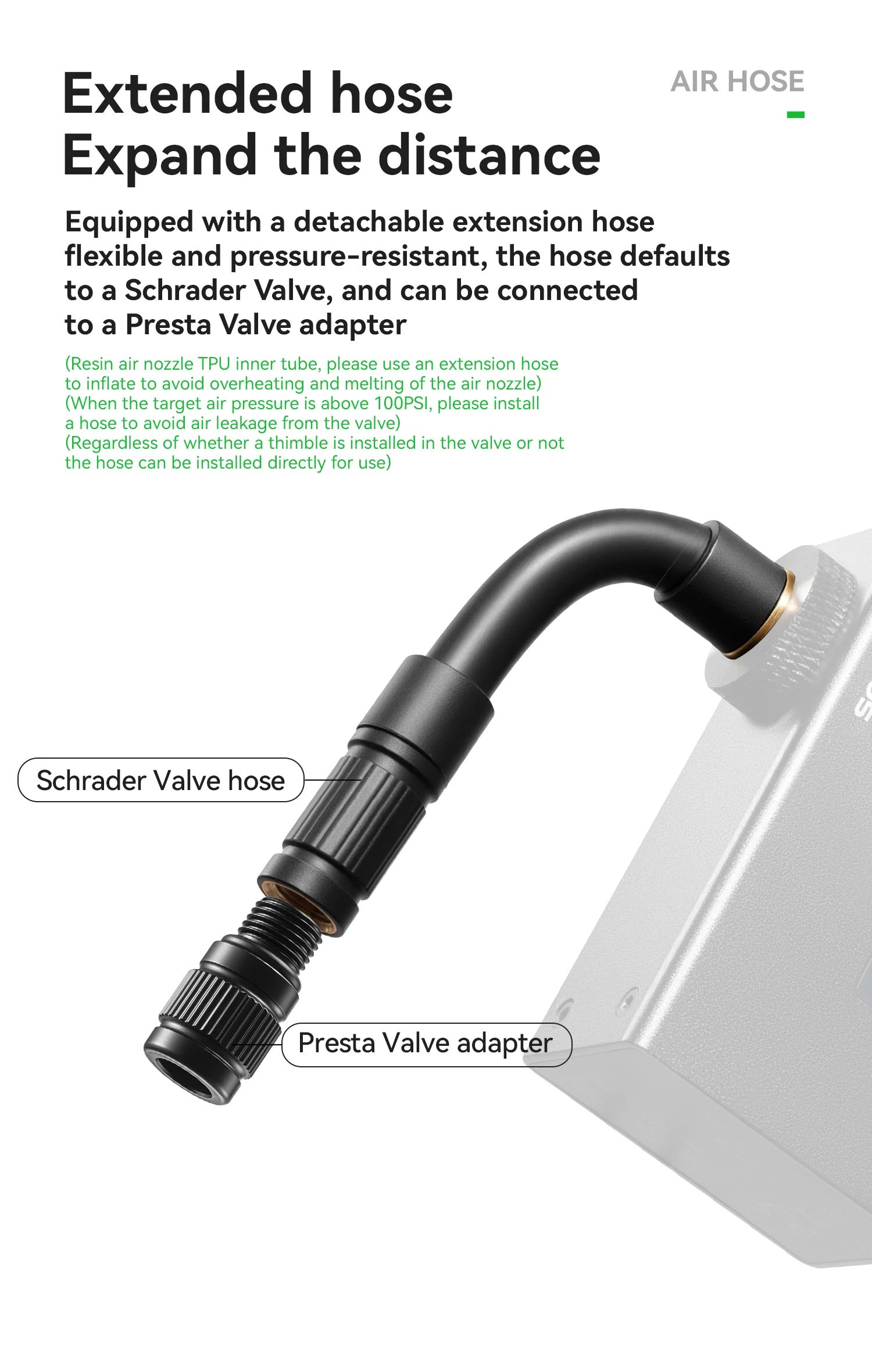 AIR HOSE

Extended hose
Expand the distance

Equipped with a detachable extension hose flexible and pressure-resistant, the hose defaults to a Schrader Valve, and can be connected to a Presta Valve adapter

(Resin air nozzle TPU inner tube, please use an extension hose to inflate to avoid overheating and melting of the air nozzle)
(When the target air pressure is above 100PSI, please install a hose to avoid air leakage from the valve)
(Regardless of whether a thimble is installed in the valve or not the hose can be installed directly for use)

Schrader Valve hose

Presta Valve adapter